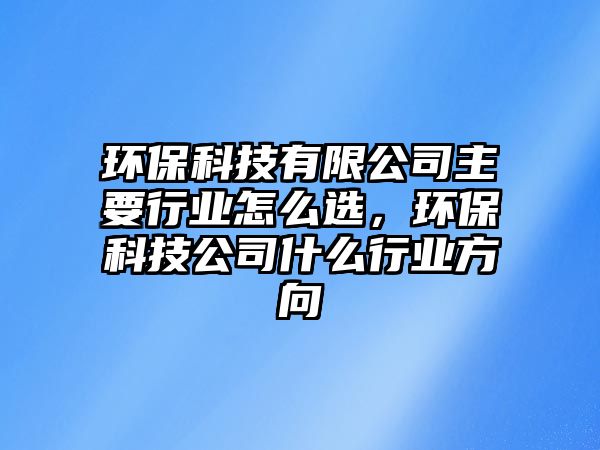 环保科技有限公司主要行业怎么选，环保科技公司什么行业方向